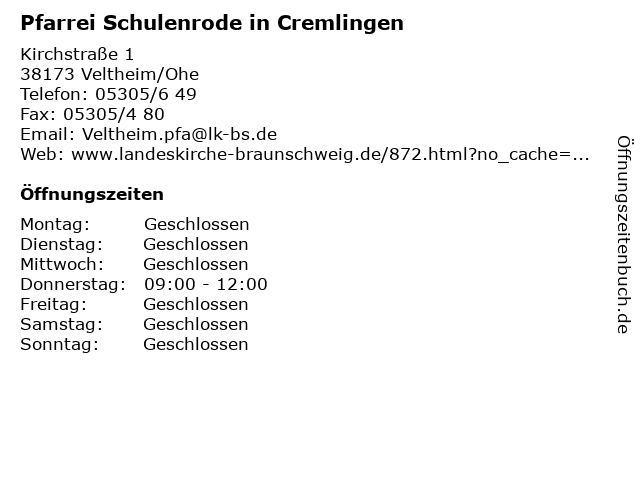 Pfarrei Schulenrode in Cremlingen

Kirchstraße 1
38173 Veltheim/Ohe
Telefon: 05305/6 49
Fax: 05305/4 80
Email: Veltheim.pfa@lk-bs.de
Web: www.landeskirche-braunschweig.de/872.html?no_cache=...

Öffnungszeiten

Montag: Geschlossen
Dienstag: Geschlossen
Mittwoch: Geschlossen
Donnerstag: 09:00 - 12:00
Freitag: Geschlossen
Samstag: Geschlossen
Sonntag: Geschlossen

Öffnungszeitenbuch.de